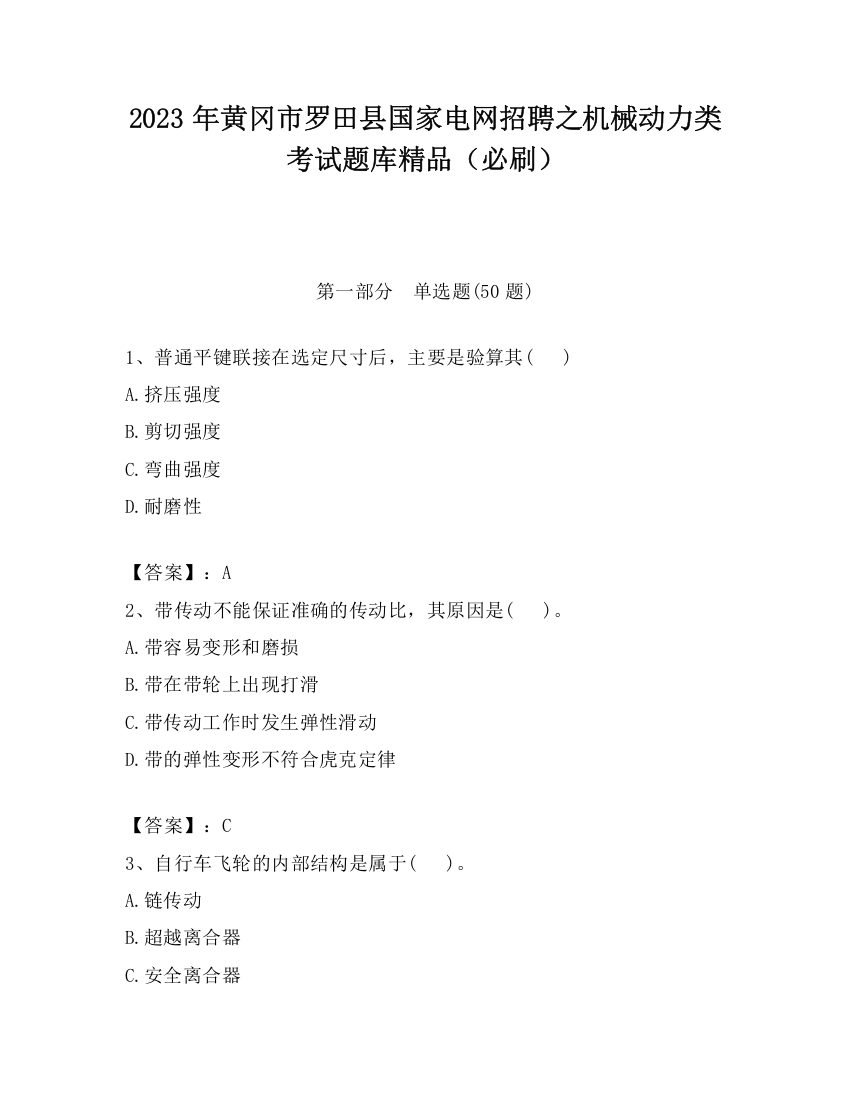 2023 年黄冈市罗田县国家电网招聘之机械动力类考试题库精品（必刷）

第一部分　单选题(50 题)

1、普通平键联接在选定尺寸后，主要是验算其(　　)

A.挤压强度

B.剪切强度

C.弯曲强度

D.耐磨性

【答案】：A

2、带传动不能保证准确的传动比，其原因是(　　)。

A.带容易变形和磨损

B.带在带轮上出现打滑

C.带传动工作时发生弹性滑动

D.带的弹性变形不符合虎克定律

【答案】：C

3、自行车飞轮的内部结构是属于(　　)。

A.链传动

B.超越离合器

C.安全离合器